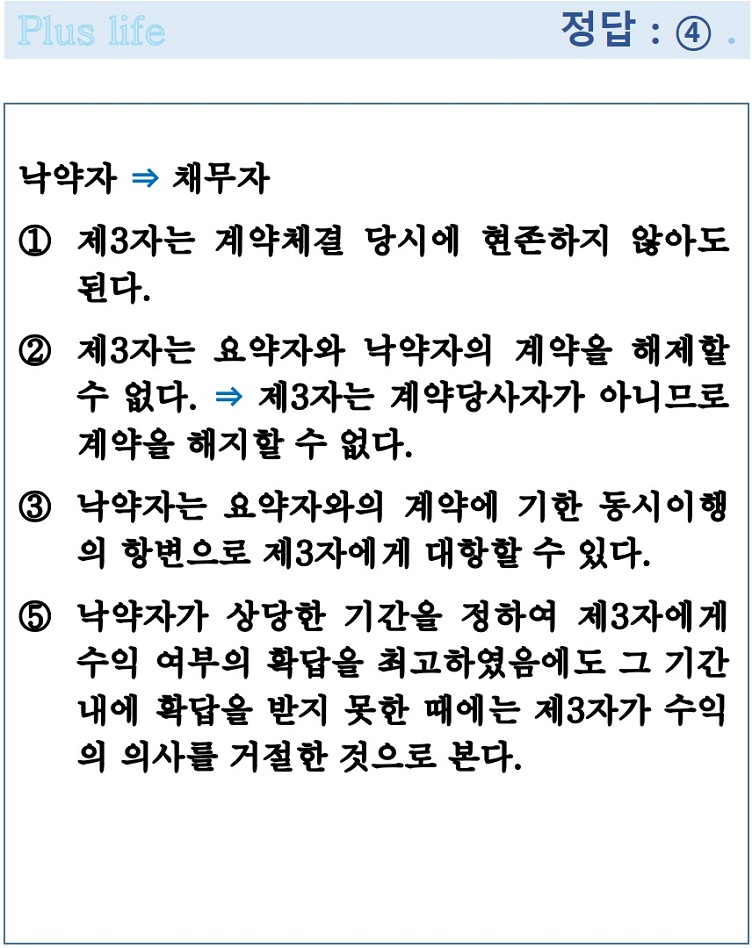 Plus life

정답 : ④ .

낙약자 ⇒ 채무자

① 제3자는 계약체결 당시에 현존하지 않아도 된다.

② 제3자는 요약자와 낙약자의 계약을 해제할 수 없다. ⇒ 제3자는 계약당사자가 아니므로 계약을 해지할 수 없다.

③ 낙약자는 요약자와의 계약에 기한 동시이행의 항변으로 제3자에게 대항할 수 있다.

⑤ 낙약자가 상당한 기간을 정하여 제3자에게 수익 여부의 확답을 최고하였음에도 그 기간 내에 확답을 받지 못한 때에는 제3자가 수익의 의사를 거절한 것으로 본다.